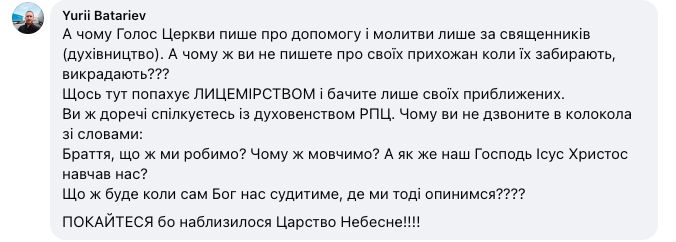 Yurii Batariev
А чому Голос Церкви пише про допомогу і молитви лише за священників (духівництво). А чому ж ви не пишете про своїх прихожан коли їх забирають, викрадають???
Щось тут попахує ЛИЦЕМІРСТВОМ і бачите лише своїх приближених.
Ви ж доречі спілкуєтесь із духовенством РПЦ. Чому ви не дзвоните в колокола зі словами:
Браття, що ж ми робимо? Чому ж мовчимо? А як же наш Господь Ісус Христос навчав нас?
Що ж буде коли сам Бог нас судитиме, де ми тоді опинимся????

ПОКАЙТЕСЯ бо наблизилося Царство Небесне!!!!